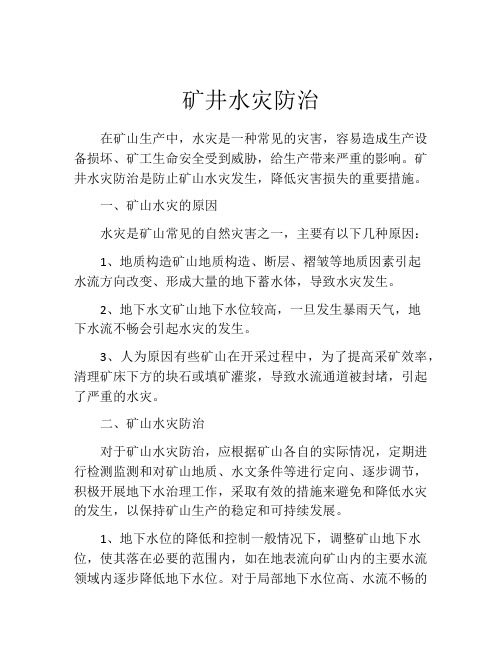 矿井水灾防治

在矿山生产中，水灾是一种常见的灾害，容易造成生产设备损坏、矿工生命安全受到威胁，给生产带来严重的影响。矿井水灾防治是防止矿山水灾发生，降低灾害损失的重要措施。

一、矿山水灾的原因

水灾是矿山常见的自然灾害之一，主要有以下几种原因：

1、地质构造矿山地质构造、断层、褶皱等地质因素引起水流方向改变、形成大量的地下蓄水体，导致水灾发生。

2、地下水文矿山地下水位较高，一旦发生暴雨天气，地下水流不畅会引起水灾的发生。

3、人为原因有些矿山在开采过程中，为了提高采矿效率，清理矿床下方的块石或填矿灌浆，导致水流通道被封堵，引起了严重的水灾。

二、矿山水灾防治

对于矿山水灾防治，应根据矿山各自的实际情况，定期进行检测监测和对矿山地质、水文条件等进行定向、逐步调节，积极开展地下水治理工作，采取有效的措施来避免和降低水灾的发生，以保持矿山生产的稳定和可持续发展。

1、地下水位的降低和控制一般情况下，调整矿山地下水位，使其落在必要的范围内，如在地表流向矿山内的主要水流领域内逐步降低地下水位。对于局部地下水位高、水流不畅的